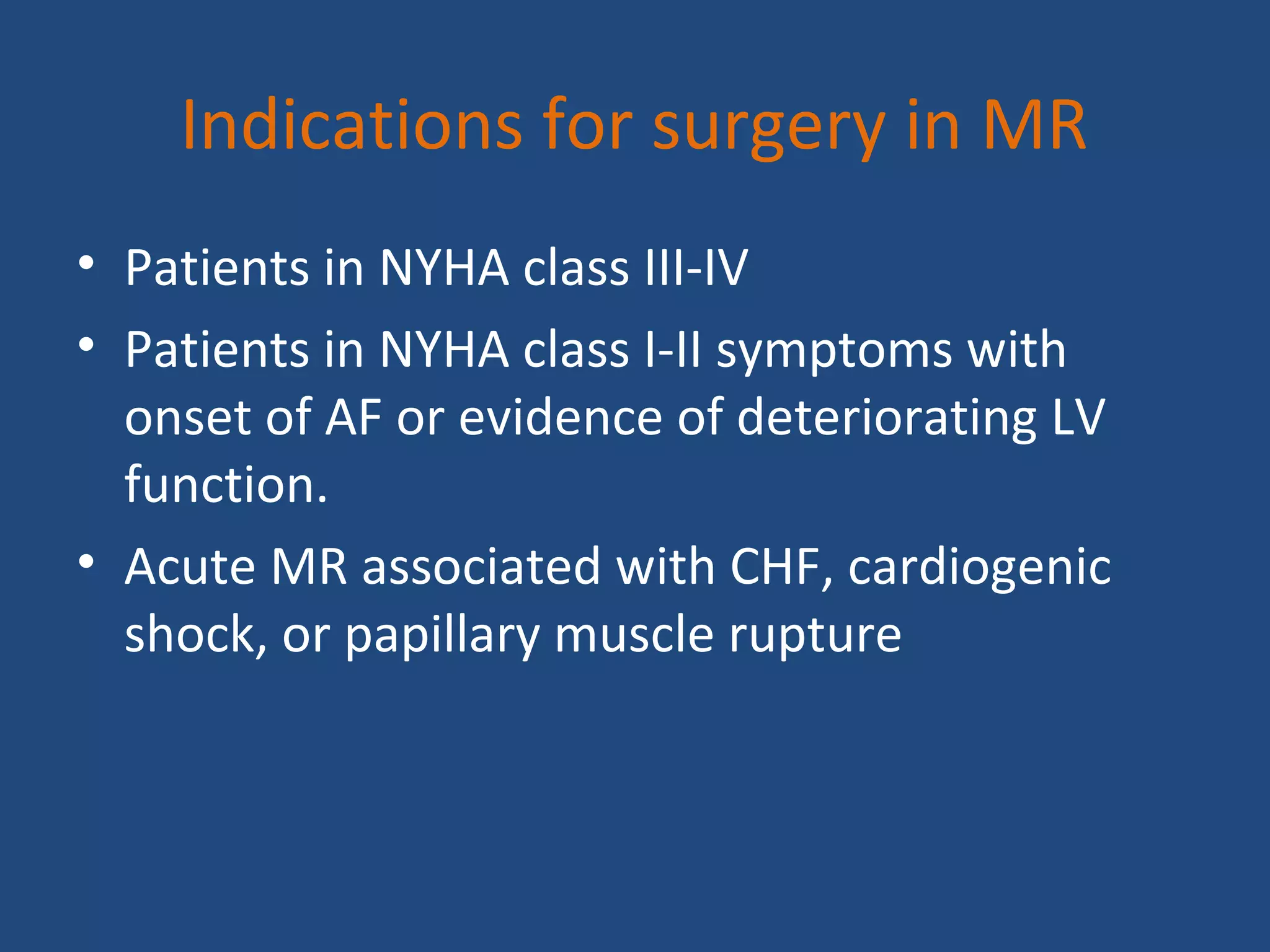 Indications for surgery in MR

• Patients in NYHA class III-IV
• Patients in NYHA class I-II symptoms with onset of AF or evidence of deteriorating LV function.
• Acute MR associated with CHF, cardiogenic shock, or papillary muscle rupture